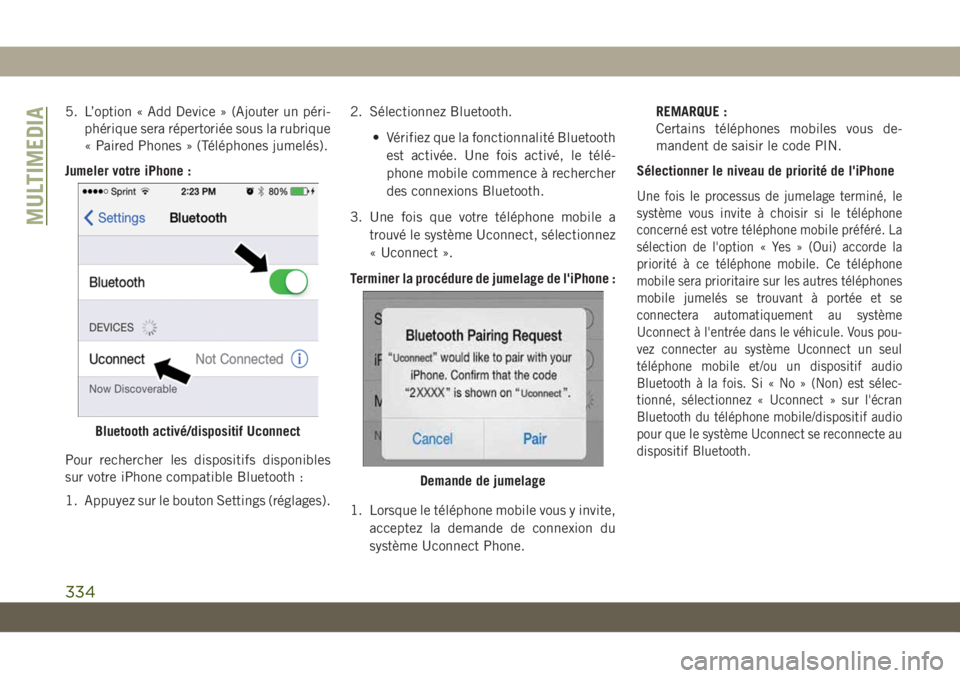 MULTIMEDIA

5. L'option « Add Device » (Ajouter un périphérique sera répertoriée sous la rubrique « Paired Phones » (Téléphones jumelés).

Jumeler votre iPhone :

Sprint 2:23 PM 80%
Settings Bluetooth
Bluetooth
DEVICES
Uconnect Not Connected
Now Discoverable

Bluetooth activé/dispositif Uconnect

Pour rechercher les dispositifs disponibles sur votre iPhone compatible Bluetooth :

1. Appuyez sur le bouton Settings (réglages).

2. Sélectionnez Bluetooth.

• Vérifiez que la fonctionnalité Bluetooth est activée. Une fois activé, le téléphone mobile commence à rechercher des connexions Bluetooth.

3. Une fois que votre téléphone mobile a trouvé le système Uconnect, sélectionnez « Uconnect ».

Terminer la procédure de jumelage de l'iPhone :

Bluetooth Pairing Request
"Uconnect" would like to pair with your iPhone. Confirm that the code "2XXXX" is shown on "Uconnect".
Cancel Pair

Demande de jumelage

1. Lorsque le téléphone mobile vous y invite, acceptez la demande de connexion du système Uconnect Phone.

REMARQUE :
Certains téléphones mobiles vous demandent de saisir le code PIN.

Sélectionner le niveau de priorité de l'iPhone

Une fois le processus de jumelage terminé, le système vous invite à choisir si le téléphone concerné est votre téléphone mobile préféré. La sélection de l'option « Yes » (Oui) accorde la priorité à ce téléphone mobile. Ce téléphone mobile sera prioritaire sur les autres téléphones mobile jumelés se trouvant à portée et se connectera automatiquement au système Uconnect à l'entrée dans le véhicule. Vous pouvez connecter au système Uconnect un seul téléphone mobile et/ou un dispositif audio Bluetooth à la fois. Si « No » (Non) est sélectionné, sélectionnez « Uconnect » sur l'écran Bluetooth du téléphone mobile/dispositif audio pour que le système Uconnect se reconnecte au dispositif Bluetooth.

334

carmanualsonline.info